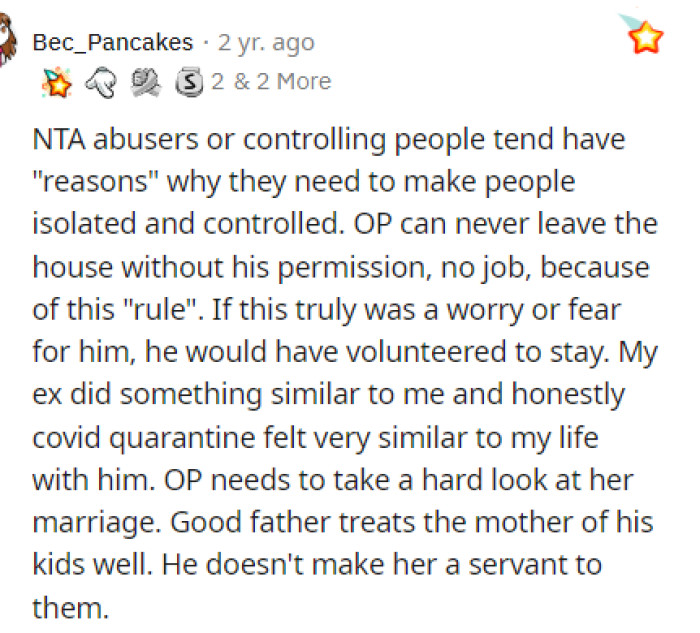 Bec_Pancakes · 2 yr. ago

2 & 2 More

NTA abusers or controlling people tend have "reasons" why they need to make people isolated and controlled. OP can never leave the house without his permission, no job, because of this "rule". If this truly was a worry or fear for him, he would have volunteered to stay. My ex did something similar to me and honestly covid quarantine felt very similar to my life with him. OP needs to take a hard look at her marriage. Good father treats the mother of his kids well. He doesn't make her a servant to them.